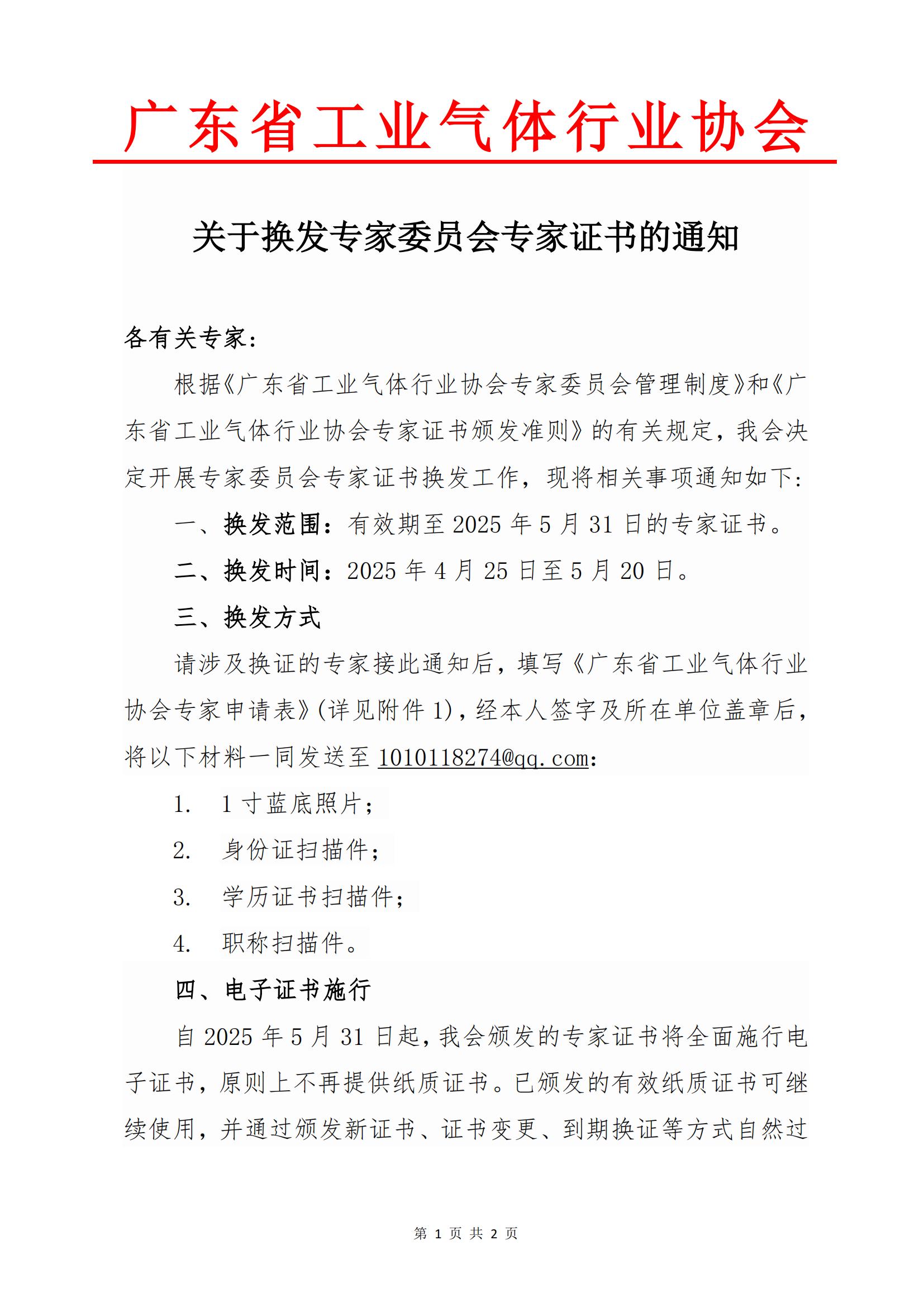 广东省工业气体行业协会

关于换发专家委员会专家证书的通知

各有关专家：

根据《广东省工业气体行业协会专家委员会管理制度》和《广东省工业气体行业协会专家证书颁发准则》的有关规定，我会决定开展专家委员会专家证书换发工作，现将相关事项通知如下：

一、换发范围：有效期至 2025 年 5 月 31 日的专家证书。

二、换发时间：2025 年 4 月 25 日至 5 月 20 日。

三、换发方式

请涉及换证的专家接此通知后，填写《广东省工业气体行业协会专家申请表》(详见附件 1)，经本人签字及所在单位盖章后，将以下材料一同发送至 1010118274@qq.com：

1. 1 寸蓝底照片；

2. 身份证扫描件；

3. 学历证书扫描件；

4. 职称扫描件。

四、电子证书施行

自 2025 年 5 月 31 日起，我会颁发的专家证书将全面施行电子证书，原则上不再提供纸质证书。已颁发的有效纸质证书可继续使用，并通过颁发新证书、证书变更、到期换证等方式自然过

第 1 页 共 2 页